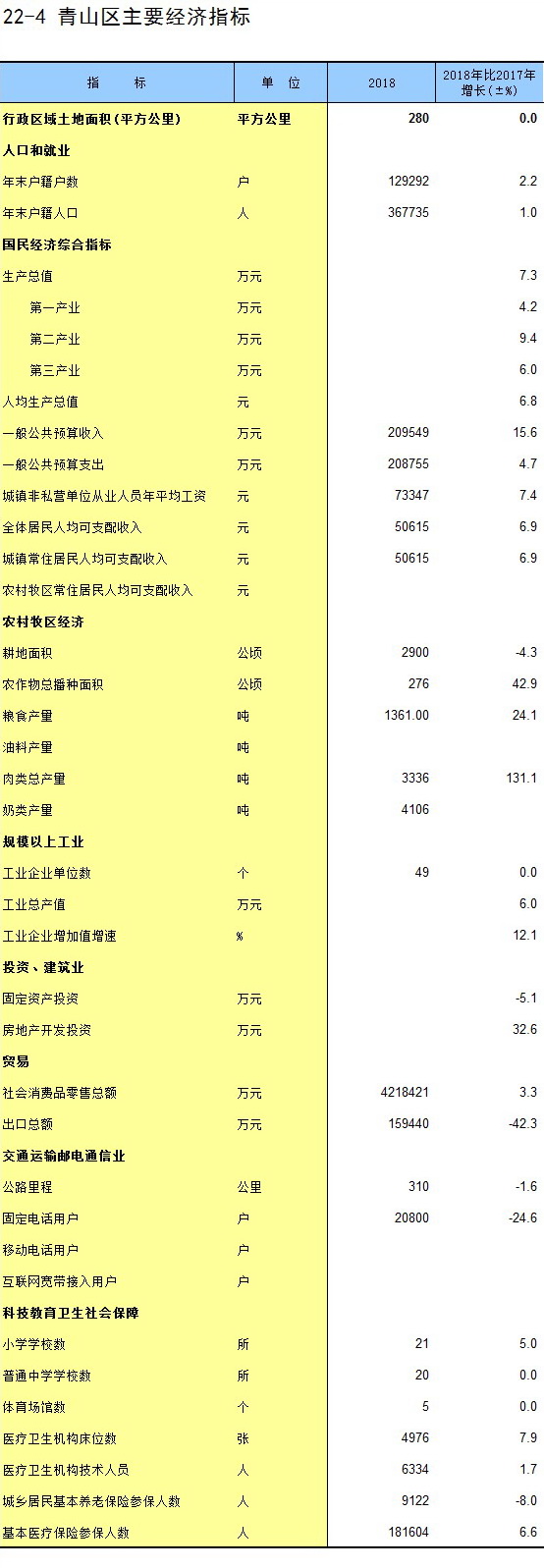 22-4 青山区主要经济指标

| 指 标 | 单 位 | 2018 | 2018年比2017年增长(±%) |
|---|---|---|---|
| 行政区域土地面积(平方公里) | 平方公里 | 280 | 0.0 |
| 人口和就业 | | | |
| 年末户籍户数 | 户 | 129292 | 2.2 |
| 年末户籍人口 | 人 | 367735 | 1.0 |
| 国民经济综合指标 | | | |
| 生产总值 | 万元 | | 7.3 |
| 第一产业 | 万元 | | 4.2 |
| 第二产业 | 万元 | | 9.4 |
| 第三产业 | 万元 | | 6.0 |
| 人均生产总值 | 元 | | 6.8 |
| 一般公共预算收入 | 万元 | 209549 | 15.6 |
| 一般公共预算支出 | 万元 | 208755 | 4.7 |
| 城镇非私营单位从业人员年平均工资 | 元 | 73347 | 7.4 |
| 全体居民人均可支配收入 | 元 | 50615 | 6.9 |
| 城镇常住居民人均可支配收入 | 元 | 50615 | 6.9 |
| 农村牧区常住居民人均可支配收入 | 元 | | |
| 农村牧区经济 | | | |
| 耕地面积 | 公顷 | 2900 | -4.3 |
| 农作物总播种面积 | 公顷 | 276 | 42.9 |
| 粮食产量 | 吨 | 1361.00 | 24.1 |
| 油料产量 | 吨 | | |
| 肉类总产量 | 吨 | 3336 | 131.1 |
| 奶类产量 | 吨 | 4106 | |
| 规模以上工业 | | | |
| 工业企业单位数 | 个 | 49 | 0.0 |
| 工业总产值 | 万元 | | 6.0 |
| 工业企业增加值增速 | % | | 12.1 |
| 投资、建筑业 | | | |
| 固定资产投资 | 万元 | | -5.1 |
| 房地产开发投资 | 万元 | | 32.6 |
| 贸易 | | | |
| 社会消费品零售总额 | 万元 | 4218421 | 3.3 |
| 出口总额 | 万元 | 159440 | -42.3 |
| 交通运输邮电通信业 | | | |
| 公路里程 | 公里 | 310 | -1.6 |
| 固定电话用户 | 户 | 20800 | -24.6 |
| 移动电话用户 | 户 | | |
| 互联网宽带接入用户 | 户 | | |
| 科技教育卫生社会保障 | | | |
| 小学学校数 | 所 | 21 | 5.0 |
| 普通中学学校数 | 所 | 20 | 0.0 |
| 体育场馆数 | 个 | 5 | 0.0 |
| 医疗卫生机构床位数 | 张 | 4976 | 7.9 |
| 医疗卫生机构技术人员 | 人 | 6334 | 1.7 |
| 城乡居民基本养老保险参保人数 | 人 | 9122 | -8.0 |
| 基本医疗保险参保人数 | 人 | 181604 | 6.6 |